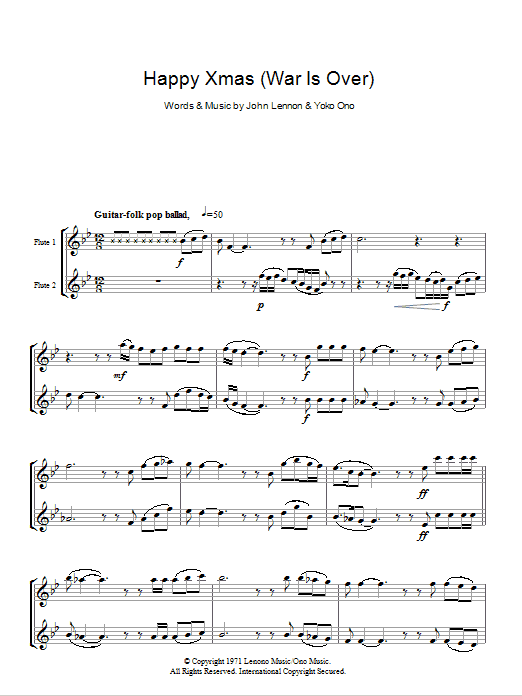 Happy Xmas (War Is Over)

Words & Music by John Lennon & Yoko Ono

Guitar-folk pop ballad, ♩=50

Flute 1

Flute 2

f

p

f

mf

f

f

ff

ff

© Copyright 1971 Lenono Music/Ono Music.
All Rights Reserved. International Copyright Secured.